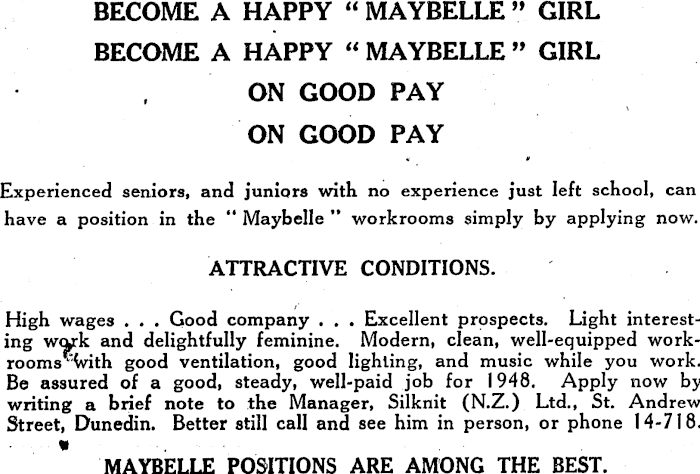 BECOME A HAPPY "MAYBELLE" GIRL
BECOME A HAPPY "MAYBELLE" GIRL
ON GOOD PAY
ON GOOD PAY

Experienced seniors, and juniors with no experience just left school, can have a position in the "Maybelle" workrooms simply by applying now.

ATTRACTIVE CONDITIONS.

High wages . . . Good company . . . Excellent prospects. Light interesting work and delightfully feminine. Modern, clean, well-equipped workrooms with good ventilation, good lighting, and music while you work. Be assured of a good, steady, well-paid job for 1948. Apply now by writing a brief note to the Manager, Silknit (N.Z.) Ltd., St. Andrew Street, Dunedin. Better still call and see him in person, or phone 14-718.

MAYBELLE POSITIONS ARE AMONG THE BEST.